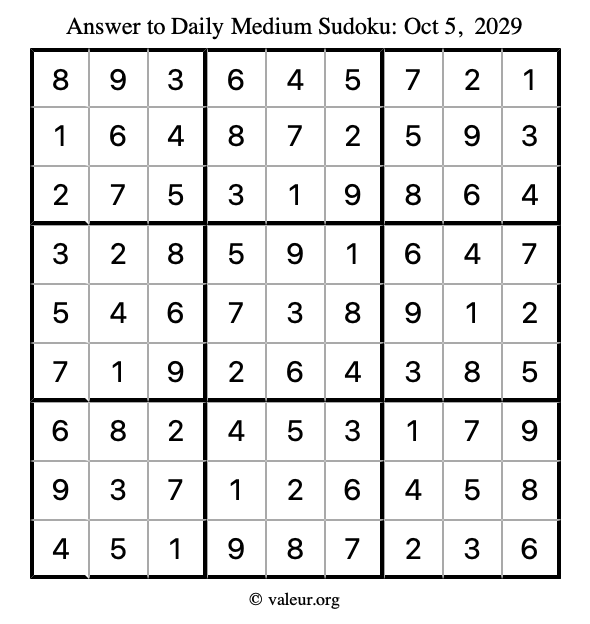 Answer to Daily Medium Sudoku: Oct 5, 2029

| | | | | | | | | |
|---|---|---|---|---|---|---|---|---|
| 8 | 9 | 3 | 6 | 4 | 5 | 7 | 2 | 1 |
| 1 | 6 | 4 | 8 | 7 | 2 | 5 | 9 | 3 |
| 2 | 7 | 5 | 3 | 1 | 9 | 8 | 6 | 4 |
| 3 | 2 | 8 | 5 | 9 | 1 | 6 | 4 | 7 |
| 5 | 4 | 6 | 7 | 3 | 8 | 9 | 1 | 2 |
| 7 | 1 | 9 | 2 | 6 | 4 | 3 | 8 | 5 |
| 6 | 8 | 2 | 4 | 5 | 3 | 1 | 7 | 9 |
| 9 | 3 | 7 | 1 | 2 | 6 | 4 | 5 | 8 |
| 4 | 5 | 1 | 9 | 8 | 7 | 2 | 3 | 6 |

© valeur.org